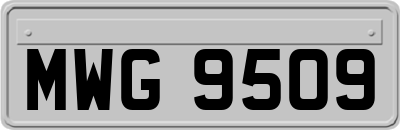 MWG 9509